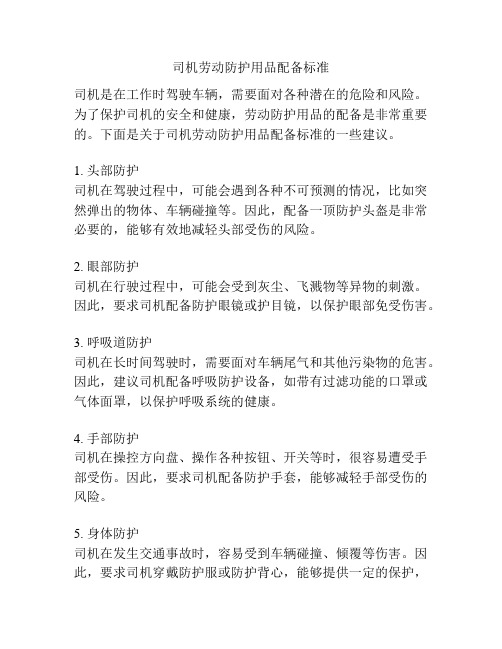 司机劳动防护用品配备标准

司机是在工作时驾驶车辆，需要面对各种潜在的危险和风险。为了保护司机的安全和健康，劳动防护用品的配备是非常重要的。下面是关于司机劳动防护用品配备标准的一些建议。

1. 头部防护
司机在驾驶过程中，可能会遇到各种不可预测的情况，比如突然弹出的物体、车辆碰撞等。因此，配备一顶防护头盔是非常必要的，能够有效地减轻头部受伤的风险。

2. 眼部防护
司机在行驶过程中，可能会受到灰尘、飞溅物等异物的刺激。因此，要求司机配备防护眼镜或护目镜，以保护眼部免受伤害。

3. 呼吸道防护
司机在长时间驾驶时，需要面对车辆尾气和其他污染物的危害。因此，建议司机配备呼吸防护设备，如带有过滤功能的口罩或气体面罩，以保护呼吸系统的健康。

4. 手部防护
司机在操控方向盘、操作各种按钮、开关等时，很容易遭受手部受伤。因此，要求司机配备防护手套，能够减轻手部受伤的风险。

5. 身体防护
司机在发生交通事故时，容易受到车辆碰撞、倾覆等伤害。因此，要求司机穿戴防护服或防护背心，能够提供一定的保护，